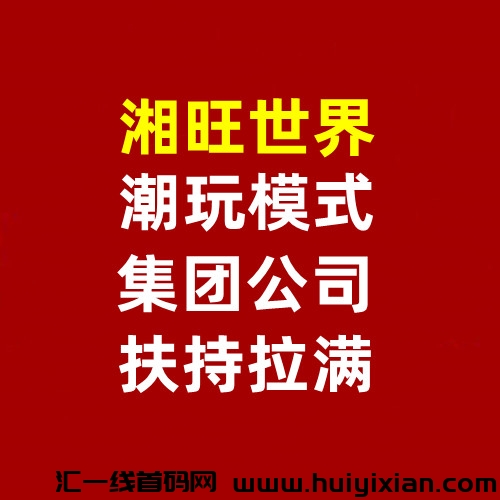 湘旺世界
潮玩模式
集团公司
扶持拉满

汇一线首码网 www.huiyixian.com